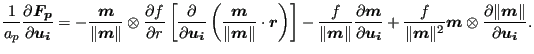 $\frac{1}{a_p}\frac{\partial \boldsymbol{F_p}}{\partial \boldsymbol{u_i}} = -\frac{\boldsymbol{m}}{\|\boldsymbol{m}\|} \otimes \frac{\partial f}{\partial r}\left[\frac{\partial}{\partial \boldsymbol{u_i}}\left(\frac{\boldsymbol{m}}{\|\boldsymbol{m}\|}\cdot \boldsymbol{r}\right)\right] - \frac{f}{\|\boldsymbol{m}\|}\frac{\partial \boldsymbol{m}}{\partial \boldsymbol{u_i}} + \frac{f}{\|\boldsymbol{m}\|^2}\boldsymbol{m} \otimes \frac{\partial \|\boldsymbol{m}\|}{\partial \boldsymbol{u_i}}.$